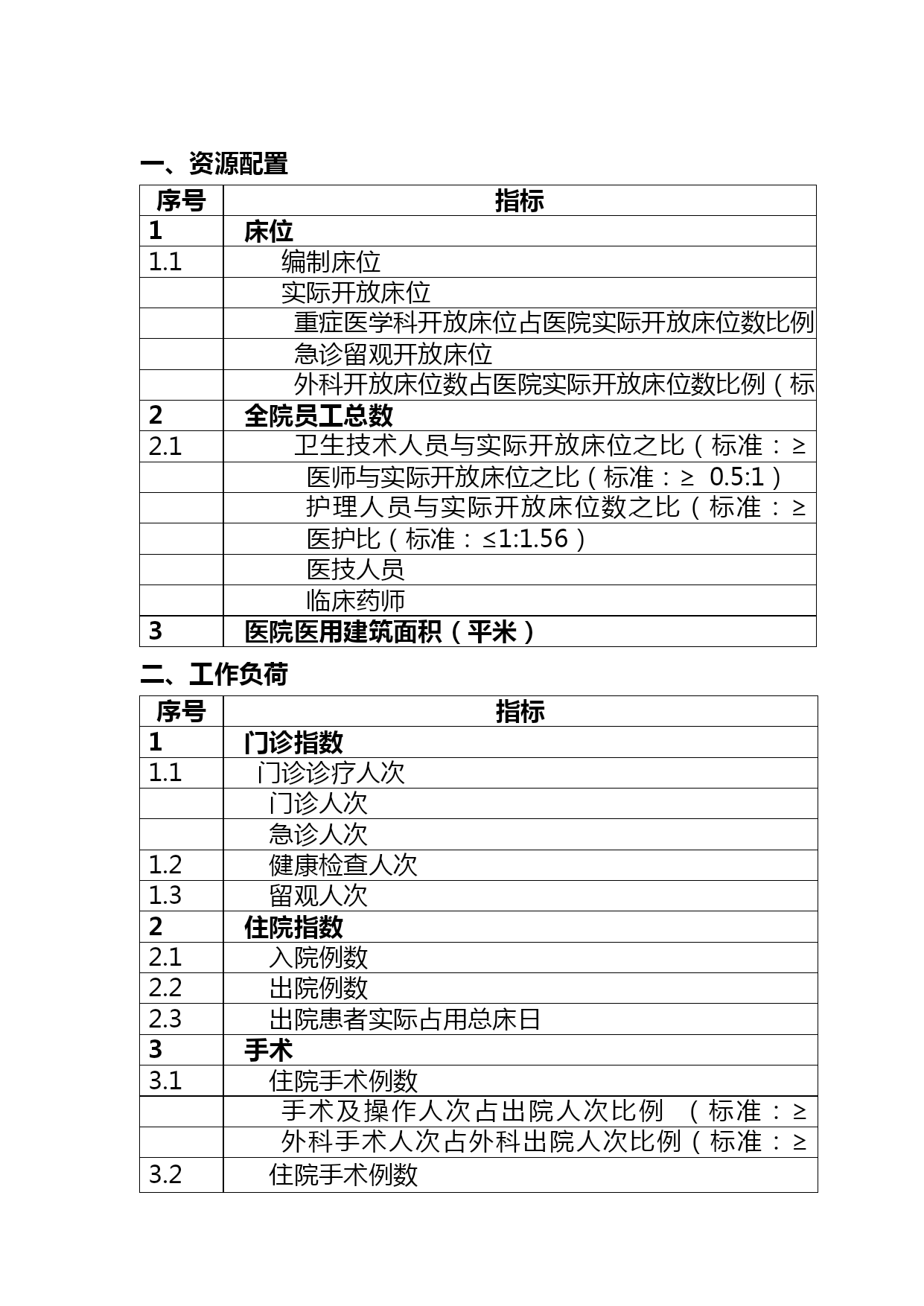 一、资源配置

| 序号 | 指标 |
|---|---|
| 1 | 床位 |
| 1.1 | 编制床位 |
| | 实际开放床位 |
| | 重症医学科开放床位占医院实际开放床位数比例 |
| | 急诊留观开放床位 |
| | 外科开放床位数占医院实际开放床位数比例（标 |
| 2 | 全院员工总数 |
| 2.1 | 卫生技术人员与实际开放床位之比（标准：≥ |
| | 医师与实际开放床位之比（标准：≥ 0.5:1） |
| | 护理人员与实际开放床位数之比（标准：≥ |
| | 医护比（标准：≤1:1.56） |
| | 医技人员 |
| | 临床药师 |
| 3 | 医院医用建筑面积（平米） |

二、工作负荷

| 序号 | 指标 |
|---|---|
| 1 | 门诊指数 |
| 1.1 | 门诊诊疗人次 |
| | 门诊人次 |
| | 急诊人次 |
| 1.2 | 健康检查人次 |
| 1.3 | 留观人次 |
| 2 | 住院指数 |
| 2.1 | 入院例数 |
| 2.2 | 出院例数 |
| 2.3 | 出院患者实际占用总床日 |
| 3 | 手术 |
| 3.1 | 住院手术例数 |
| | 手术及操作人次占出院人次比例 （标准：≥ |
| | 外科手术人次占外科出院人次比例（标准：≥ |
| 3.2 | 住院手术例数 |